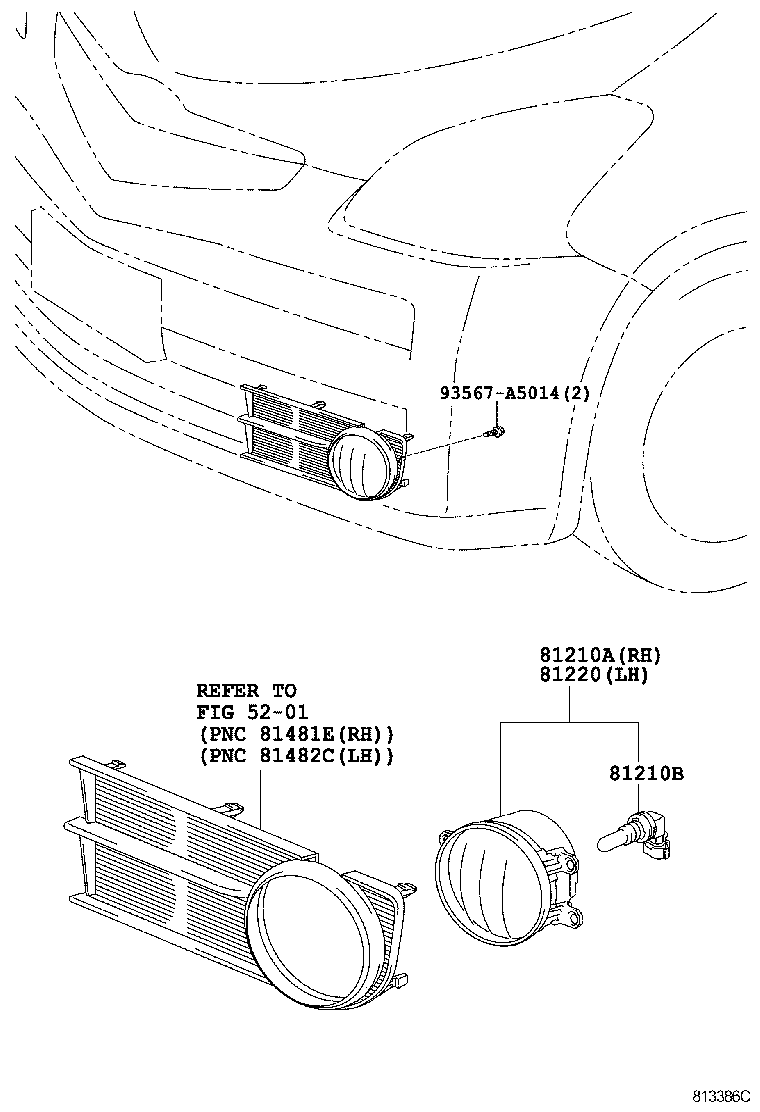 93567-A5014(2)

REFER TO
FIG 52-01
(PNC 81481E(RH))
(PNC 81482C(LH))

81210A(RH)
81220(LH)

81210B

813386C